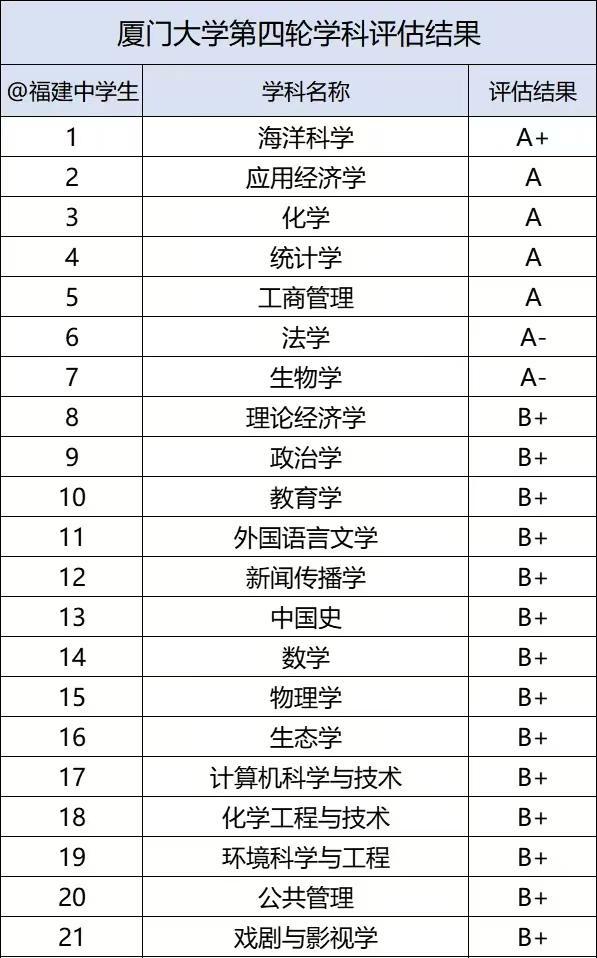 厦门大学第四轮学科评估结果

| @福建中学生 | 学科名称 | 评估结果 |
|---|---|---|
| 1 | 海洋科学 | A+ |
| 2 | 应用经济学 | A |
| 3 | 化学 | A |
| 4 | 统计学 | A |
| 5 | 工商管理 | A |
| 6 | 法学 | A- |
| 7 | 生物学 | A- |
| 8 | 理论经济学 | B+ |
| 9 | 政治学 | B+ |
| 10 | 教育学 | B+ |
| 11 | 外国语言文学 | B+ |
| 12 | 新闻传播学 | B+ |
| 13 | 中国史 | B+ |
| 14 | 数学 | B+ |
| 15 | 物理学 | B+ |
| 16 | 生态学 | B+ |
| 17 | 计算机科学与技术 | B+ |
| 18 | 化学工程与技术 | B+ |
| 19 | 环境科学与工程 | B+ |
| 20 | 公共管理 | B+ |
| 21 | 戏剧与影视学 | B+ |